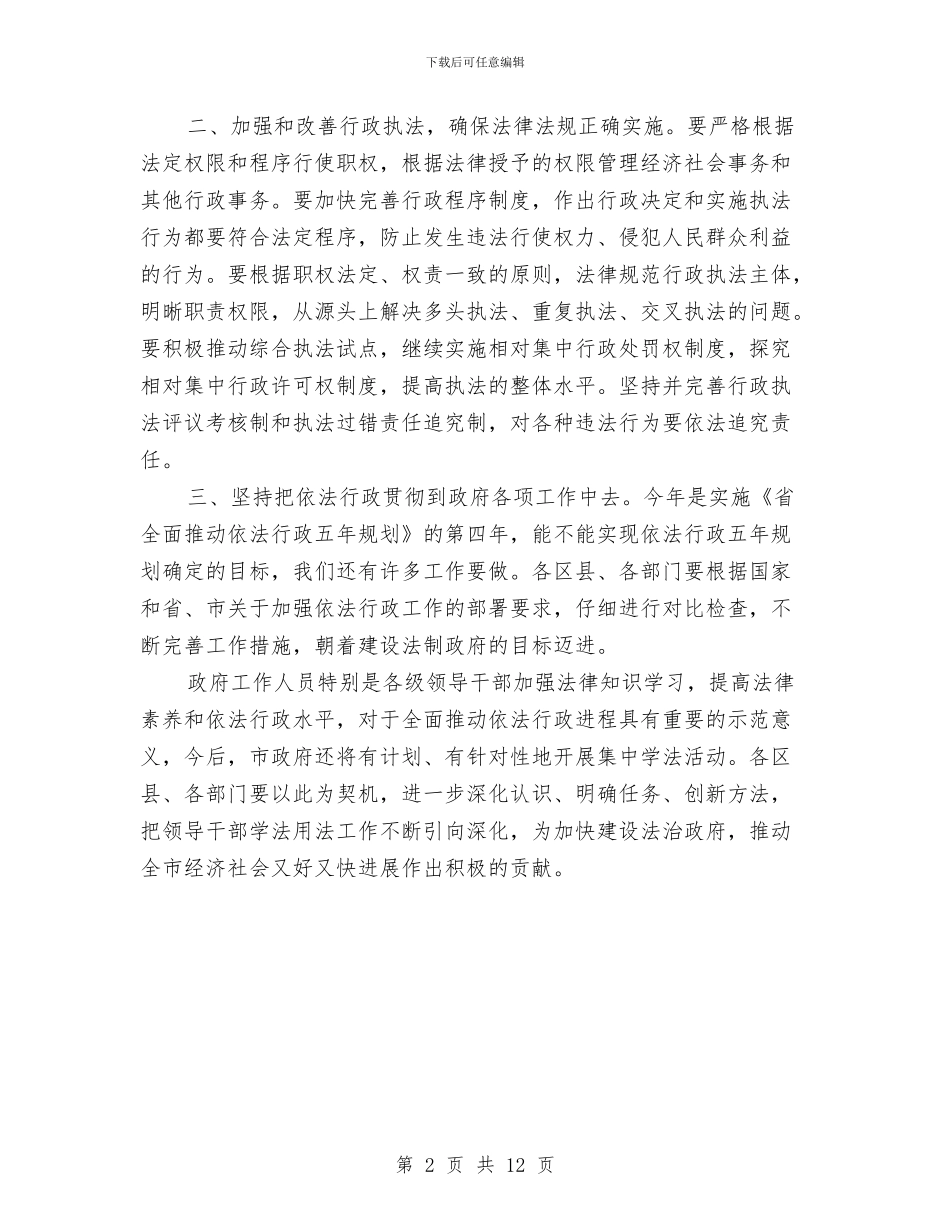 下载后可任意编辑

二、加强和改善行政执法，确保法律法规正确实施。要严格根据法定权限和程序行使职权，根据法律授予的权限管理经济社会事务和其他行政事务。要加快完善行政程序制度，作出行政决定和实施执法行为都要符合法定程序，防止发生违法行使权力、侵犯人民群众利益的行为。要根据职权法定、权责一致的原则，法律规范行政执法主体，明晰职责权限，从源头上解决多头执法、重复执法、交叉执法的问题。要积极推动综合执法试点，继续实施相对集中行政处罚权制度，探究相对集中行政许可权制度，提高执法的整体水平。坚持并完善行政执法评议考核制和执法过错责任追究制，对各种违法行为要依法追究责任。

三、坚持把依法行政贯彻到政府各项工作中去。今年是实施《省全面推动依法行政五年规划》的第四年，能不能实现依法行政五年规划确定的目标，我们还有许多工作要做。各区县、各部门要根据国家和省、市关于加强依法行政工作的部署要求，仔细进行对比检查，不断完善工作措施，朝着建设法制政府的目标迈进。

政府工作人员特别是各级领导干部加强法律知识学习，提高法律素养和依法行政水平，对于全面推动依法行政进程具有重要的示范意义，今后，市政府还将有计划、有针对性地开展集中学法活动。各区县、各部门要以此为契机，进一步深化认识、明确任务、创新方法，把领导干部学法用法工作不断引向深化，为加快建设法治政府，推动全市经济社会又好又快进展作出积极的贡献。

第 2 页 共 12 页